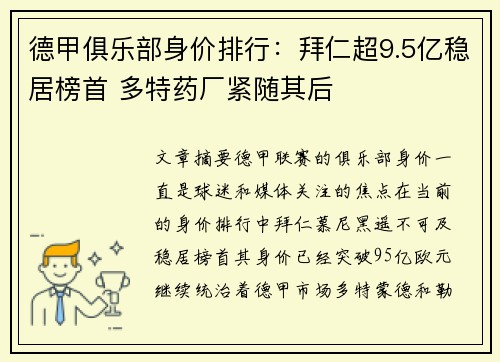 德甲俱乐部身价排行：拜仁超9.5亿稳居榜首 多特药厂紧随其后

文章摘要德甲联赛的俱乐部身价一直是球迷和媒体关注的焦点在当前的身价排行中拜仁慕尼黑遥不可及稳居榜首其身价已经突破95亿欧元继续统治着德甲市场多特蒙德和勒